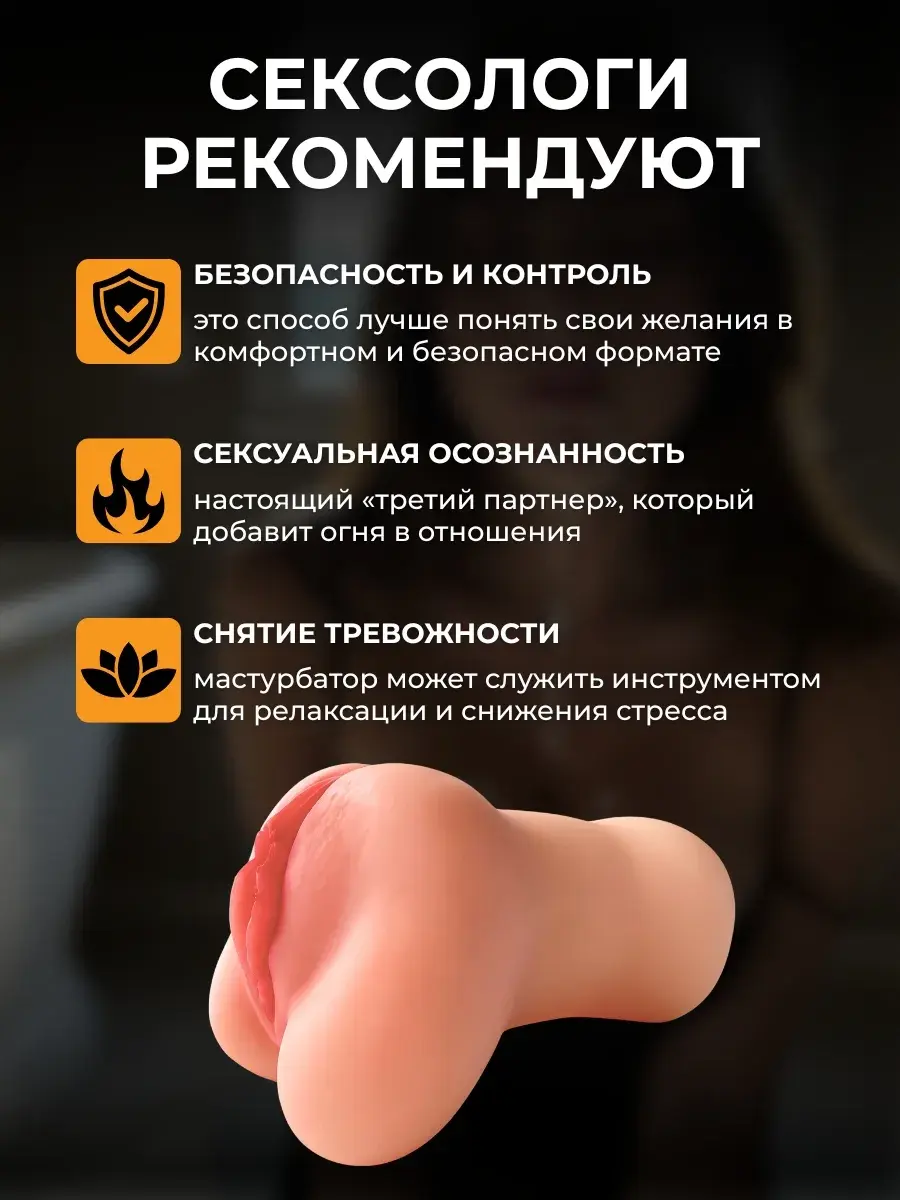 СЕКСОЛОГИ РЕКОМЕНДУЮТ

БЕЗОПАСНОСТЬ И КОНТРОЛЬ

это способ лучше понять свои желания в комфортном и безопасном формате

СЕКСУАЛЬНАЯ ОСОЗНАННОСТЬ

настоящий «третий партнер», который добавит огня в отношения

СНЯТИЕ ТРЕВОЖНОСТИ

мастурбатор может служить инструментом для релаксации и снижения стресса